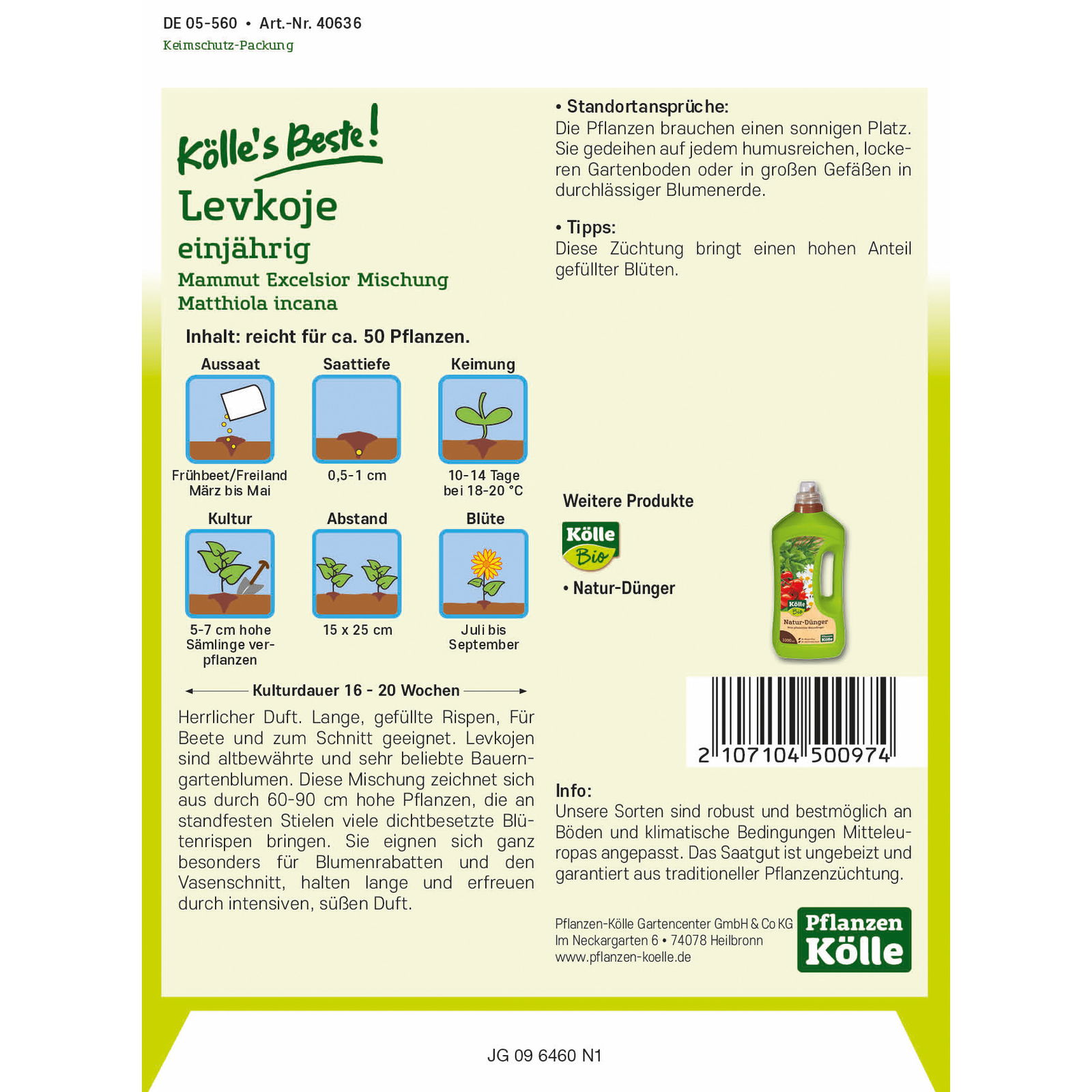 DE 05-560 • Art.-Nr. 40636
Keimschutz-Packung

Kölle's Beste!
Levkoje
einjährig
Mammut Excelsior Mischung
Matthiola incana

Inhalt: reicht für ca. 50 Pflanzen.

Aussaat
Frühbeet/Freiland März bis Mai

Saattiefe
0,5-1 cm

Keimung
10-14 Tage bei 18-20 °C

Kultur
5-7 cm hohe Sämlinge verpflanzen

Abstand
15 x 25 cm

Blüte
Juli bis September

Kulturdauer 16 - 20 Wochen

Herrlicher Duft. Lange, gefüllte Rispen, Für Beete und zum Schnitt geeignet. Levkojen sind altbewährte und sehr beliebte Bauerngartenblumen. Diese Mischung zeichnet sich aus durch 60-90 cm hohe Pflanzen, die an standfesten Stielen viele dichtbesetzte Blütenrispen bringen. Sie eignen sich ganz besonders für Blumenrabatten und den Vasenschnitt, halten lange und erfreuen durch intensiven, süßen Duft.

• Standortansprüche:
Die Pflanzen brauchen einen sonnigen Platz. Sie gedeihen auf jedem humusreichen, lockeren Gartenboden oder in großen Gefäßen in durchlässiger Blumenerde.

• Tipps:
Diese Züchtung bringt einen hohen Anteil gefüllter Blüten.

Weitere Produkte
Kölle Bio
• Natur-Dünger

Kölle Bio
Natur-Dünger

2 107104 500974

Info:
Unsere Sorten sind robust und bestmöglich an Böden und klimatische Bedingungen Mitteleuropas angepasst. Das Saatgut ist ungebeizt und garantiert aus traditioneller Pflanzenzüchtung.

Pflanzen-Kölle Gartencenter GmbH & Co KG
Im Neckargarten 6 • 74078 Heilbronn
www.pflanzen-koelle.de

Pflanzen Kölle

JG 09 6460 N1